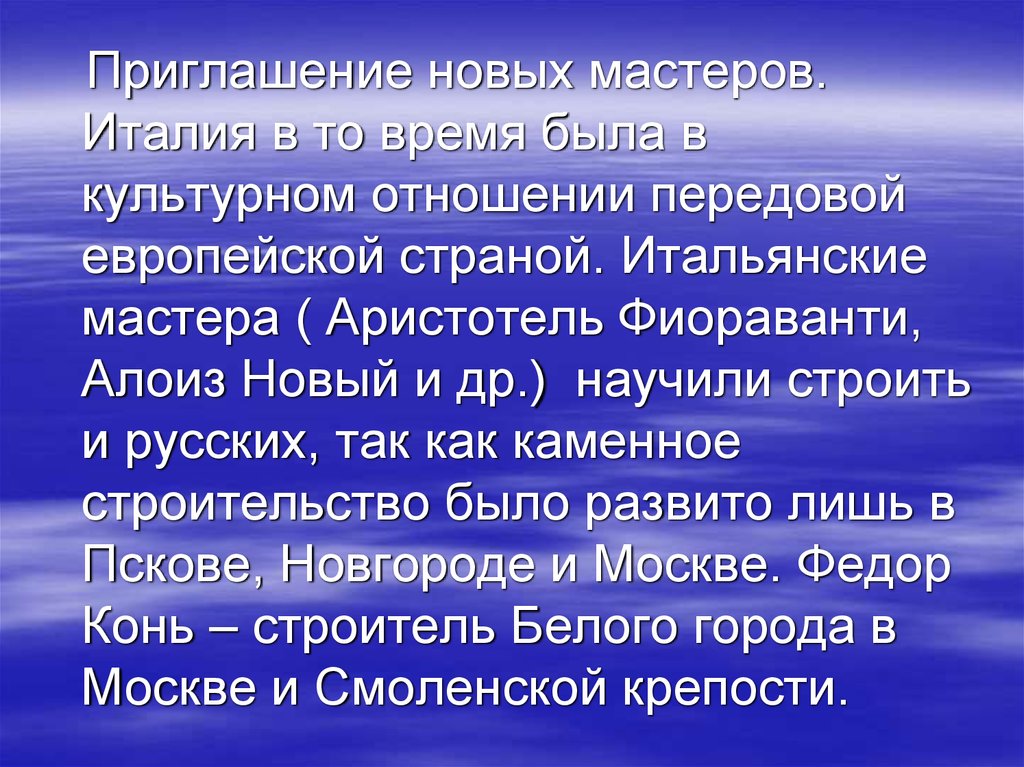 Приглашение новых мастеров. Италия в то время была в культурном отношении передовой европейской страной. Итальянские мастера ( Аристотель Фиораванти, Алоиз Новый и др.) научили строить и русских, так как каменное строительство было развито лишь в Пскове, Новгороде и Москве. Федор Конь – строитель Белого города в Москве и Смоленской крепости.